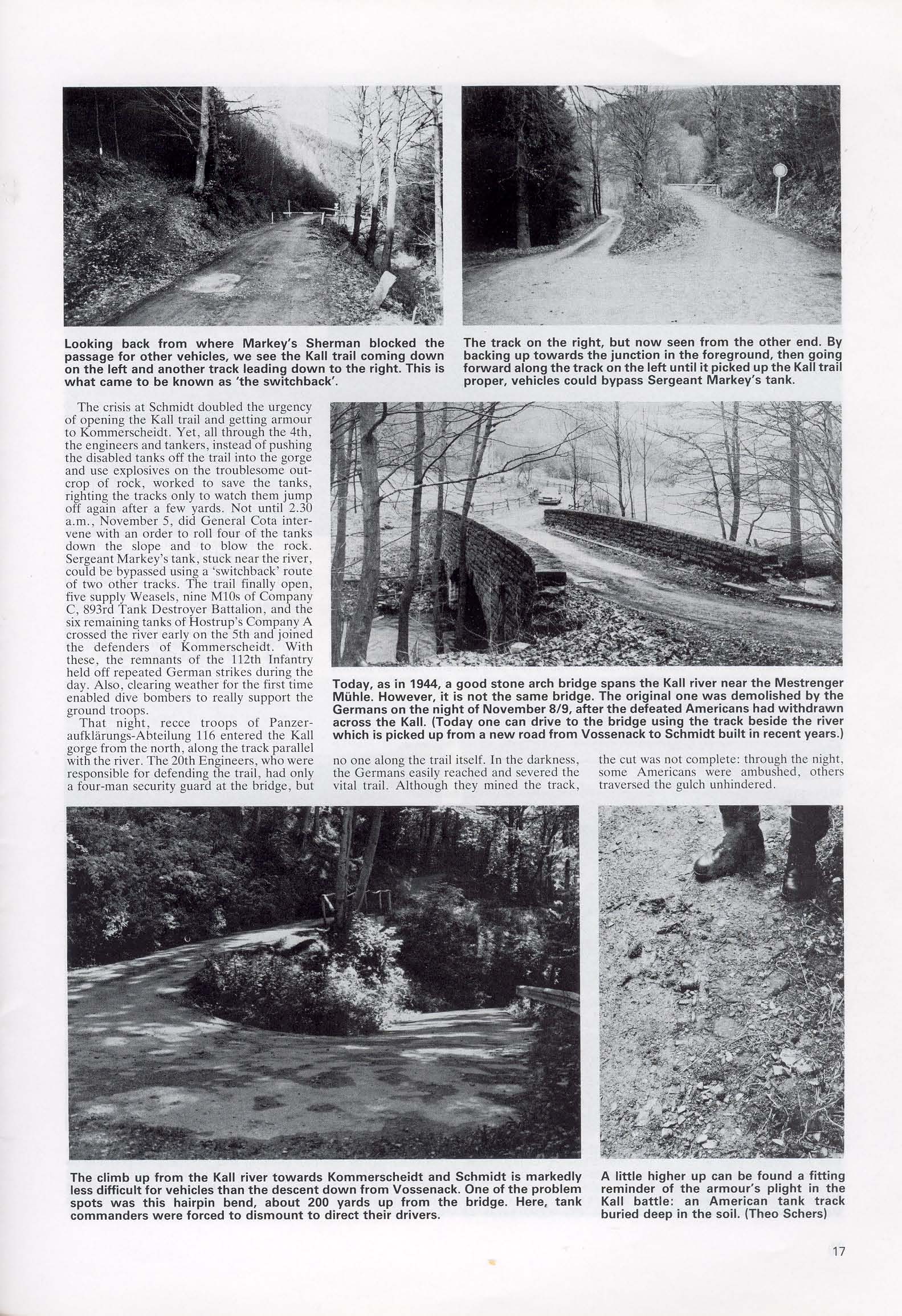 Looking back from where Markey's Sherman blocked the passage for other vehicles, we see the Kall trail coming down on the left and another track leading down to the right. This is what came to be known as 'the switchback'.

The track on the right, but now seen from the other end. By backing up towards the junction in the foreground, then going forward along the track on the left until it picked up the Kall trail proper, vehicles could bypass Sergeant Markey's tank.

The crisis at Schmidt doubled the urgency of opening the Kall trail and getting armour to Kommerscheidt. Yet, all through the 4th, the engineers and tankers, instead of pushing the disabled tanks off the trail into the gorge and use explosives on the troublesome outcrop of rock, worked to save the tanks, righting the tracks only to watch them jump off again after a few yards. Not until 2.30 a.m., November 5, did General Cota intervene with an order to roll four of the tanks down the slope and to blow the rock. Sergeant Markey's tank, stuck near the river, could be bypassed using a 'switchback' route of two other tracks. The trail finally open, five supply Weasels, nine M10s of Company C, 893rd Tank Destroyer Battalion, and the six remaining tanks of Hostrup's Company A crossed the river early on the 5th and joined the defenders of Kommerscheidt. With these, the remnants of the 112th Infantry held off repeated German strikes during the day. Also, clearing weather for the first time enabled dive bombers to really support the ground troops.

That night, recce troops of Panzeraufklärungs-Abteilung 116 entered the Kall gorge from the north, along the track parallel with the river. The 20th Engineers, who were responsible for defending the trail, had only a four-man security guard at the bridge, but no one along the trail itself. In the darkness, the Germans easily reached and severed the vital trail. Although they mined the track, the cut was not complete: through the night, some Americans were ambushed, others traversed the gulch unhindered.

Today, as in 1944, a good stone arch bridge spans the Kall river near the Mestrenger Mühle. However, it is not the same bridge. The original one was demolished by the Germans on the night of November 8/9, after the defeated Americans had withdrawn across the Kall. (Today one can drive to the bridge using the track beside the river which is picked up from a new road from Vossenack to Schmidt built in recent years.)

The climb up from the Kall river towards Kommerscheidt and Schmidt is markedly less difficult for vehicles than the descent down from Vossenack. One of the problem spots was this hairpin bend, about 200 yards up from the bridge. Here, tank commanders were forced to dismount to direct their drivers.

A little higher up can be found a fitting reminder of the armour's plight in the Kall battle: an American tank track buried deep in the soil. (Theo Schers)

17